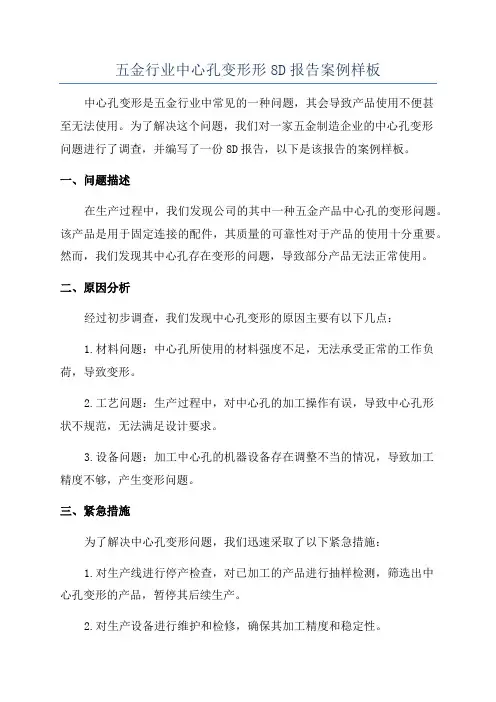 五金行业中心孔变形形 8D 报告案例样板

中心孔变形是五金行业中常见的一种问题，其会导致产品使用不便甚至无法使用。为了解决这个问题，我们对一家五金制造企业的中心孔变形问题进行了调查，并编写了一份 8D 报告，以下是该报告的案例样板。

一、问题描述

在生产过程中，我们发现公司的其中一种五金产品中心孔的变形问题。该产品是用于固定连接的配件，其质量的可靠性对于产品的使用十分重要。然而，我们发现其中心孔存在变形的问题，导致部分产品无法正常使用。

二、原因分析

经过初步调查，我们发现中心孔变形的原因主要有以下几点：

1. 材料问题：中心孔所使用的材料强度不足，无法承受正常的工作负荷，导致变形。

2. 工艺问题：生产过程中，对中心孔的加工操作有误，导致中心孔形状不规范，无法满足设计要求。

3. 设备问题：加工中心孔的机器设备存在调整不当的情况，导致加工精度不够，产生变形问题。

三、紧急措施

为了解决中心孔变形问题，我们迅速采取了以下紧急措施：

1. 对生产线进行停产检查，对已加工的产品进行抽样检测，筛选出中心孔变形的产品，暂停其后续生产。

2. 对生产设备进行维护和检修，确保其加工精度和稳定性。